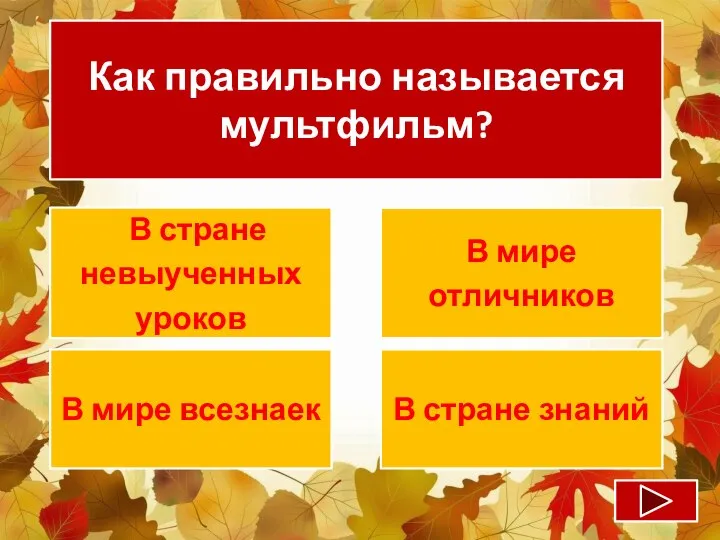 Как правильно называется мультфильм?

В стране невыученных уроков

В мире отличников

В мире всезнаек

В стране знаний